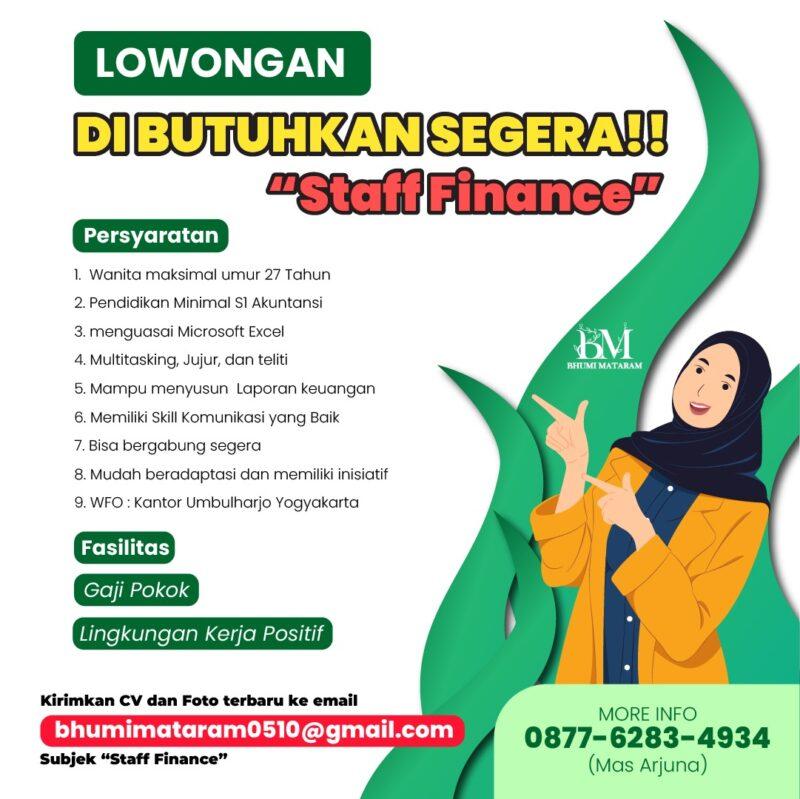 LOWONGAN

DI BUTUHKAN SEGERA!!

"Staff Finance"

Persyaratan

1. Wanita maksimal umur 27 Tahun
2. Pendidikan Minimal S1 Akuntansi
3. menguasai Microsoft Excel
4. Multitasking, Jujur, dan teliti
5. Mampu menyusun Laporan keuangan
6. Memiliki Skill Komunikasi yang Baik
7. Bisa bergabung segera
8. Mudah beradaptasi dan memiliki inisiatif
9. WFO : Kantor Umbulharjo Yogyakarta

BM
BHUMI MATARAM

Fasilitas

Gaji Pokok

Lingkungan Kerja Positif

Kirimkan CV dan Foto terbaru ke email

bhumimataram0510@gmail.com

Subjek "Staff Finance"

MORE INFO
0877-6283-4934
(Mas Arjuna)